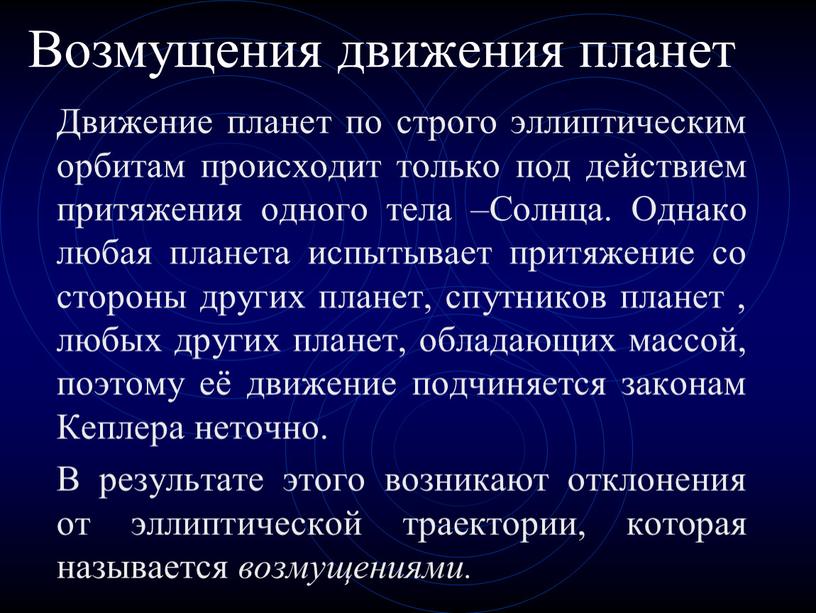 Возмущения движения планет

Движение планет по строго эллиптическим орбитам происходит только под действием притяжения одного тела –Солнца. Однако любая планета испытывает притяжение со стороны других планет, спутников планет , любых других планет, обладающих массой, поэтому её движение подчиняется законам Кеплера неточно.

В результате этого возникают отклонения от эллиптической траектории, которая называется возмущениями.